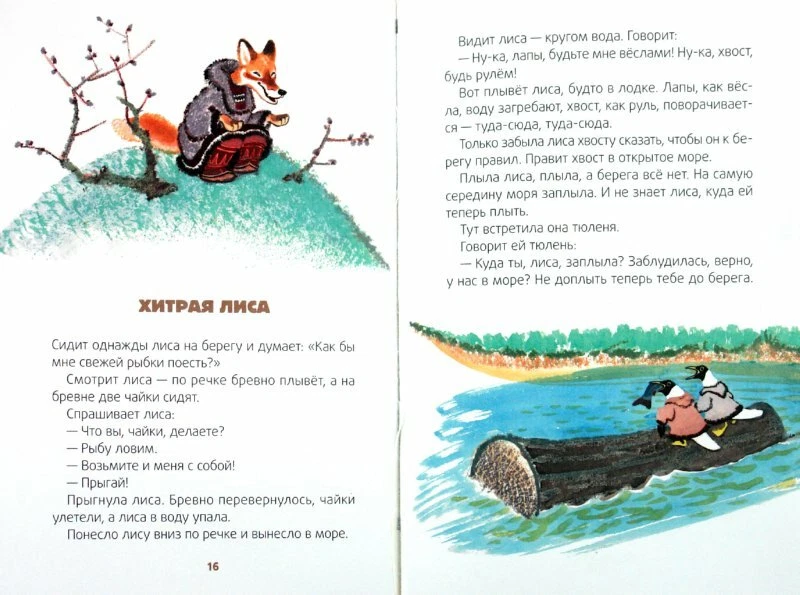 ХИТРАЯ ЛИСА

Сидит однажды лиса на берегу и думает: «Как бы мне свежей рыбки поесть?»

Смотрит лиса — по речке бревно плывёт, а на бревне две чайки сидят.

Спрашивает лиса:

— Что вы, чайки, делаете?

— Рыбу ловим.

— Возьмите и меня с собой!

— Прыгай!

Прыгнула лиса. Бревно перевернулось, чайки улетели, а лиса в воду упала.

Понесло лису вниз по речке и вынесло в море.

16

Видит лиса — кругом вода. Говорит:

— Ну-ка, лапы, будьте мне вёслами! Ну-ка, хвост, будь рулём!

Вот плывёт лиса, будто в лодке. Лапы, как вёсла, воду загребают, хвост, как руль, поворачивается — туда-сюда, туда-сюда.

Только забыла лиса хвосту сказать, чтобы он к берегу правил. Правит хвост в открытое море.

Плыла лиса, плыла, а берега всё нет. На самую середину моря заплыла. И не знает лиса, куда ей теперь плыть.

Тут встретила она тюленя.

Говорит ей тюлень:

— Куда ты, лиса, заплыла? Заблудилась, верно, у нас в море? Не доплыть теперь тебе до берега.